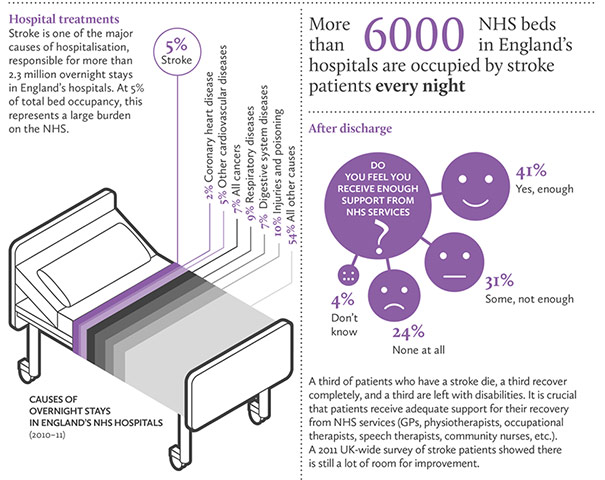 Hospital treatments
Stroke is one of the major causes of hospitalisation, responsible for more than 2.3 million overnight stays in England's hospitals. At 5% of total bed occupancy, this represents a large burden on the NHS.

5%
Stroke

2% Coronary heart disease
5% Other cardiovascular diseases
7% All cancers
9% Respiratory diseases
7% Digestive system diseases
10% Injuries and poisoning
54% All other causes

CAUSES OF OVERNIGHT STAYS IN ENGLAND'S NHS HOSPITALS
(2010–11)

More than 6000 NHS beds in England's hospitals are occupied by stroke patients every night

After discharge

DO YOU FEEL YOU RECEIVE ENOUGH SUPPORT FROM NHS SERVICES ?

41%
Yes, enough

31%
Some, not enough

24%
None at all

4%
Don't know

A third of patients who have a stroke die, a third recover completely, and a third are left with disabilities. It is crucial that patients receive adequate support for their recovery from NHS services (GPs, physiotherapists, occupational therapists, speech therapists, community nurses, etc.). A 2011 UK-wide survey of stroke patients showed there is still a lot of room for improvement.